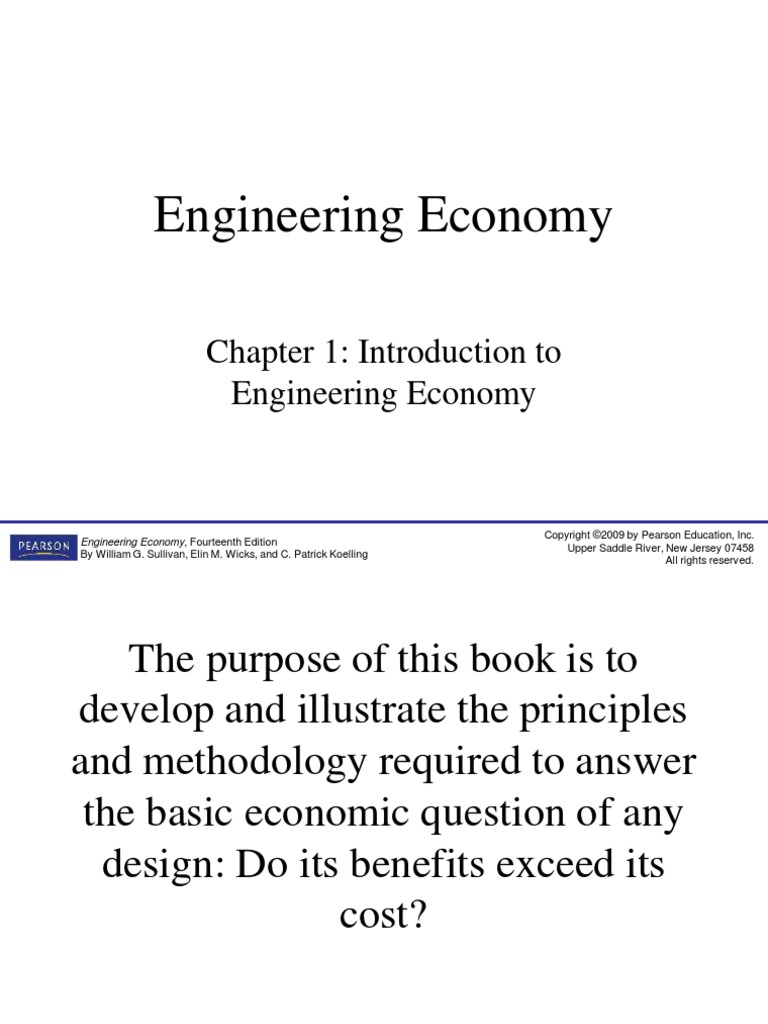 Engineering Economy

Chapter 1: Introduction to Engineering Economy

PEARSON

Engineering Economy, Fourteenth Edition
By William G. Sullivan, Elin M. Wicks, and C. Patrick Koelling

Copyright ©2009 by Pearson Education, Inc.
Upper Saddle River, New Jersey 07458
All rights reserved.

The purpose of this book is to develop and illustrate the principles and methodology required to answer the basic economic question of any design: Do its benefits exceed its cost?